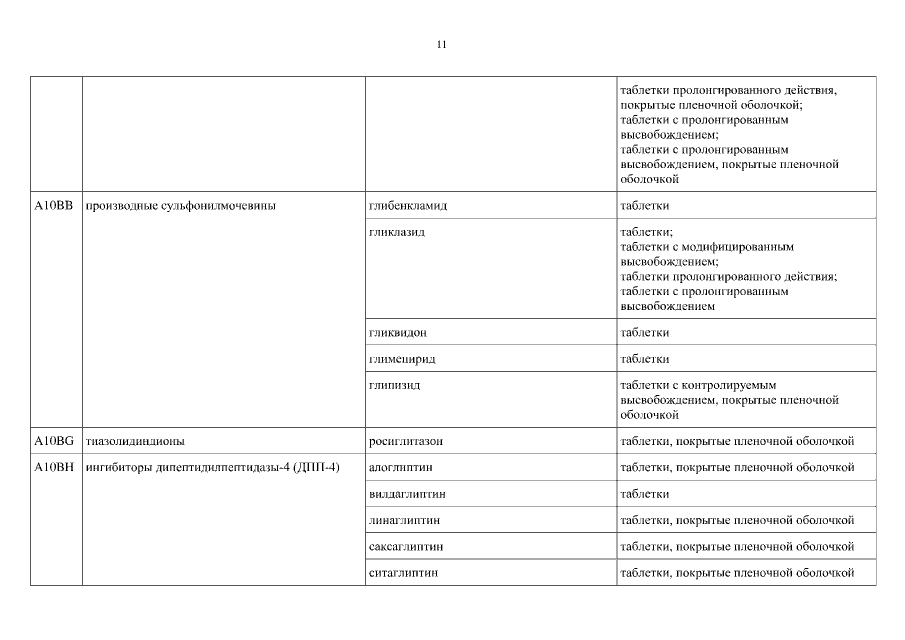 11

|  |  |  |  |
|---|---|---|---|
|  |  |  | таблетки пролонгированного действия, покрытые пленочной оболочкой; таблетки с пролонгированным высвобождением; таблетки с пролонгированным высвобождением, покрытые пленочной оболочкой |
| A10BB | производные сульфонилмочевины | глибенкламид | таблетки |
|  |  | гликлазид | таблетки; таблетки с модифицированным высвобождением; таблетки пролонгированного действия; таблетки с пролонгированным высвобождением |
|  |  | гликвидон | таблетки |
|  |  | глимепирид | таблетки |
|  |  | глипизид | таблетки с контролируемым высвобождением, покрытые пленочной оболочкой |
| A10BG | тиазолидиндионы | росиглитазон | таблетки, покрытые пленочной оболочкой |
| A10BH | ингибиторы дипептидилпептидазы-4 (ДПП-4) | алоглиптин | таблетки, покрытые пленочной оболочкой |
|  |  | вилдаглиптин | таблетки |
|  |  | линаглиптин | таблетки, покрытые пленочной оболочкой |
|  |  | саксаглиптин | таблетки, покрытые пленочной оболочкой |
|  |  | ситаглиптин | таблетки, покрытые пленочной оболочкой |